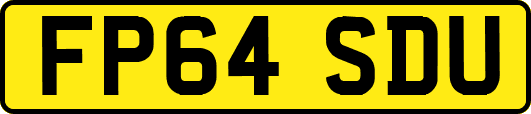 FP64 SDU